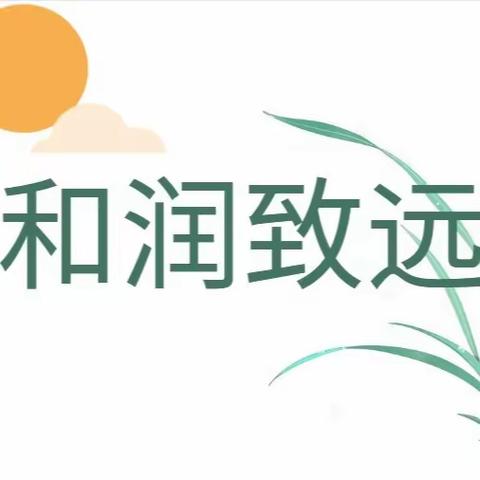 和润致远